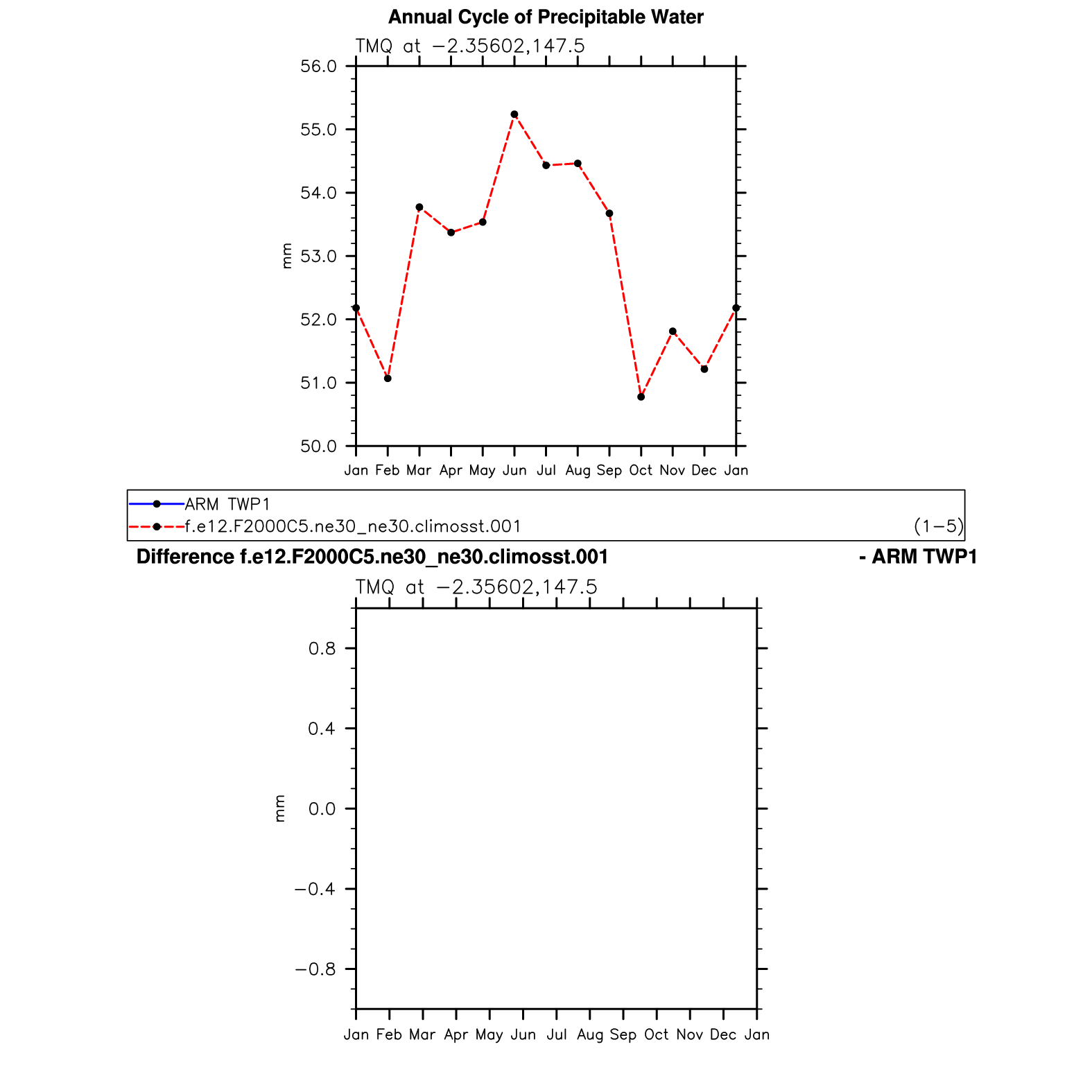 Annual Cycle of Precipitable Water

TMQ at −2.35602,147.5

56.0
55.0
54.0
53.0
52.0
51.0
50.0

mm

Jan Feb Mar Apr May Jun Jul Aug Sep Oct Nov Dec Jan

ARM TWP1
f.e12.F2000C5.ne30_ne30.climosst.001 (1−5)

Difference f.e12.F2000C5.ne30_ne30.climosst.001 - ARM TWP1

TMQ at −2.35602,147.5

0.8
0.4
0.0
−0.4
−0.8

mm

Jan Feb Mar Apr May Jun Jul Aug Sep Oct Nov Dec Jan